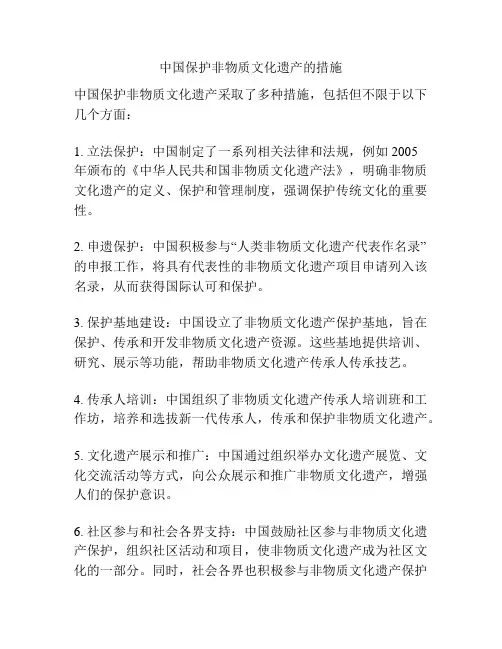 中国保护非物质文化遗产的措施

中国保护非物质文化遗产采取了多种措施，包括但不限于以下几个方面：

1. 立法保护：中国制定了一系列相关法律和法规，例如 2005 年颁布的《中华人民共和国非物质文化遗产法》，明确非物质文化遗产的定义、保护和管理制度，强调保护传统文化的重要性。

2. 申遗保护：中国积极参与“人类非物质文化遗产代表作名录”的申报工作，将具有代表性的非物质文化遗产项目申请列入该名录，从而获得国际认可和保护。

3. 保护基地建设：中国设立了非物质文化遗产保护基地，旨在保护、传承和开发非物质文化遗产资源。这些基地提供培训、研究、展示等功能，帮助非物质文化遗产传承人传承技艺。

4. 传承人培训：中国组织了非物质文化遗产传承人培训班和工作坊，培养和选拔新一代传承人，传承和保护非物质文化遗产。

5. 文化遗产展示和推广：中国通过组织举办文化遗产展览、文化交流活动等方式，向公众展示和推广非物质文化遗产，增强人们的保护意识。

6. 社区参与和社会各界支持：中国鼓励社区参与非物质文化遗产保护，组织社区活动和项目，使非物质文化遗产成为社区文化的一部分。同时，社会各界也积极参与非物质文化遗产保护